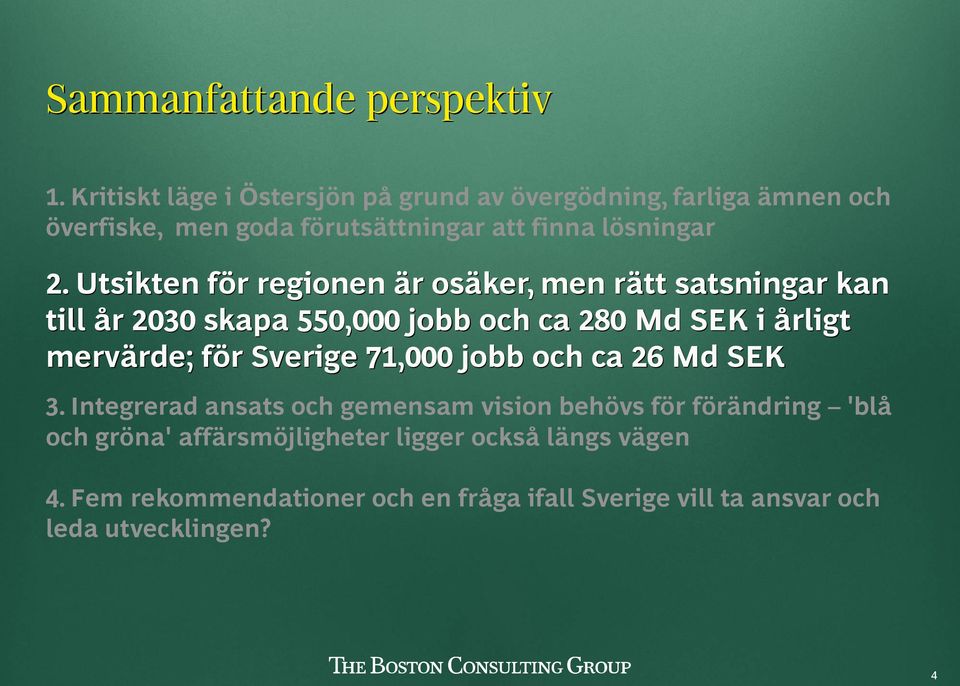 Sammanfattande perspektiv

1. Kritiskt läge i Östersjön på grund av övergödning, farliga ämnen och överfiske, men goda förutsättningar att finna lösningar

2. Utsikten för regionen är osäker, men rätt satsningar kan till år 2030 skapa 550,000 jobb och ca 280 Md SEK i årligt mervärde; för Sverige 71,000 jobb och ca 26 Md SEK

3. Integrerad ansats och gemensam vision behövs för förändring – 'blå och gröna' affärsmöjligheter ligger också längs vägen

4. Fem rekommendationer och en fråga ifall Sverige vill ta ansvar och leda utvecklingen?

THE BOSTON CONSULTING GROUP

4